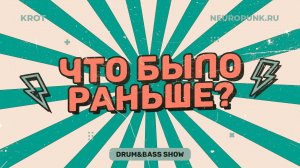 KROT

NEUROPUNK.RU

ЧТО БЫЛО РАНЬШЕ?

DRUM&BASS SHOW